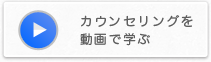 カウンセリングを
動画で学ぶ